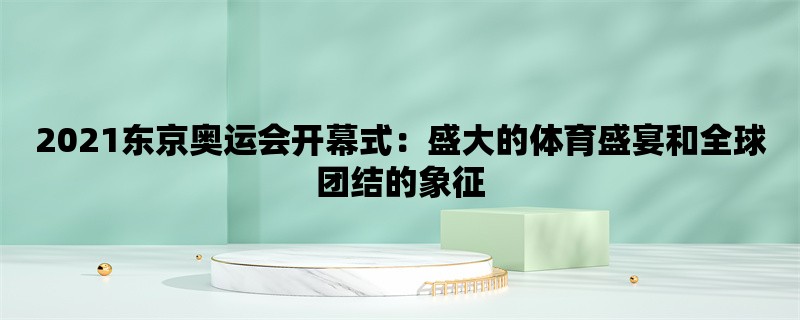 2021东京奥运会开幕式：盛大的体育盛宴和全球团结的象征